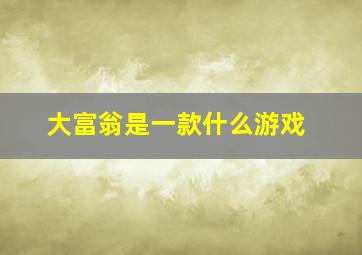 大富翁是一款什么游戏